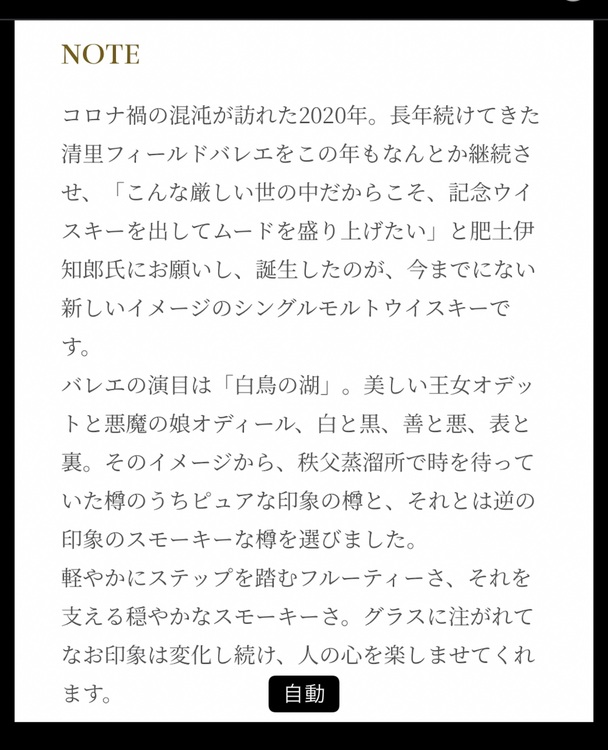 NOTE

コロナ禍の混沌が訪れた2020年。長年続けてきた清里フィールドバレエをこの年もなんとか継続させ、「こんな厳しい世の中だからこそ、記念ウイスキーを出してムードを盛り上げたい」と肥土伊知郎氏にお願いし、誕生したのが、今までにない新しいイメージのシングルモルトウイスキーです。
バレエの演目は「白鳥の湖」。美しい王女オデットと悪魔の娘オディール、白と黒、善と悪、表と裏。そのイメージから、秩父蒸溜所で時を待っていた樽のうちピュアな印象の樽と、それとは逆の印象のスモーキーな樽を選びました。
軽やかにステップを踏むフルーティーさ、それを支える穏やかなスモーキーさ。グラスに注がれてなお印象は変化し続け、人の心を楽しませてくれます。

自動